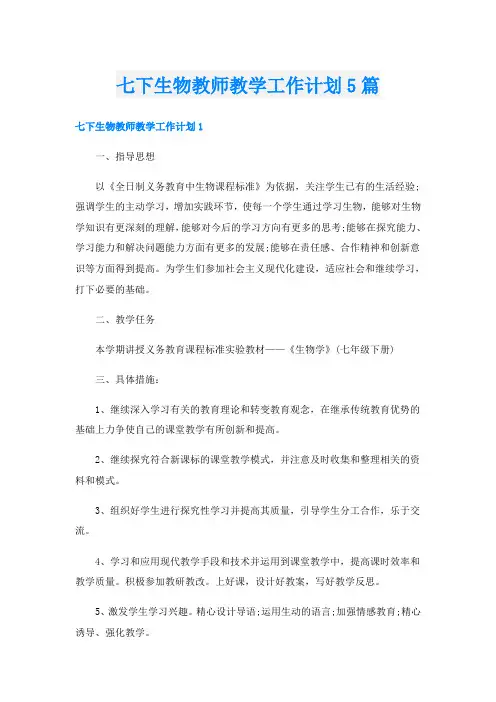 七下生物教师教学工作计划5篇

七下生物教师教学工作计划1

一、指导思想

以《全日制义务教育中生物课程标准》为依据，关注学生已有的生活经验；强调学生的主动学习，增加实践环节，使每一个学生通过学习生物，能够对生物学知识有更深刻的理解，能够对今后的学习方向有更多的思考；能够在探究能力、学习能力和解决问题能力方面有更多的发展；能够在责任感、合作精神和创新意识等方面得到提高。为学生们参加社会主义现代化建设，适应社会和继续学习，打下必要的基础。

二、教学任务

本学期讲授义务教育课程标准实验教材——《生物学》(七年级下册)

三、具体措施：

1、继续深入学习有关的教育理论和转变教育观念，在继承传统教育优势的基础上力争使自己的课堂教学有所创新和提高。

2、继续探究符合新课标的课堂教学模式，并注意及时收集和整理相关的资料和模式。

3、组织好学生进行探究性学习并提高其质量，引导学生分工合作，乐于交流。

4、学习和应用现代教学手段和技术并运用到课堂教学中，提高课时效率和教学质量。积极参加教研教改。上好课，设计好教案，写好教学反思。

5、激发学生学习兴趣。精心设计导语；运用生动的语言；加强情感教育；精心诱导、强化教学。